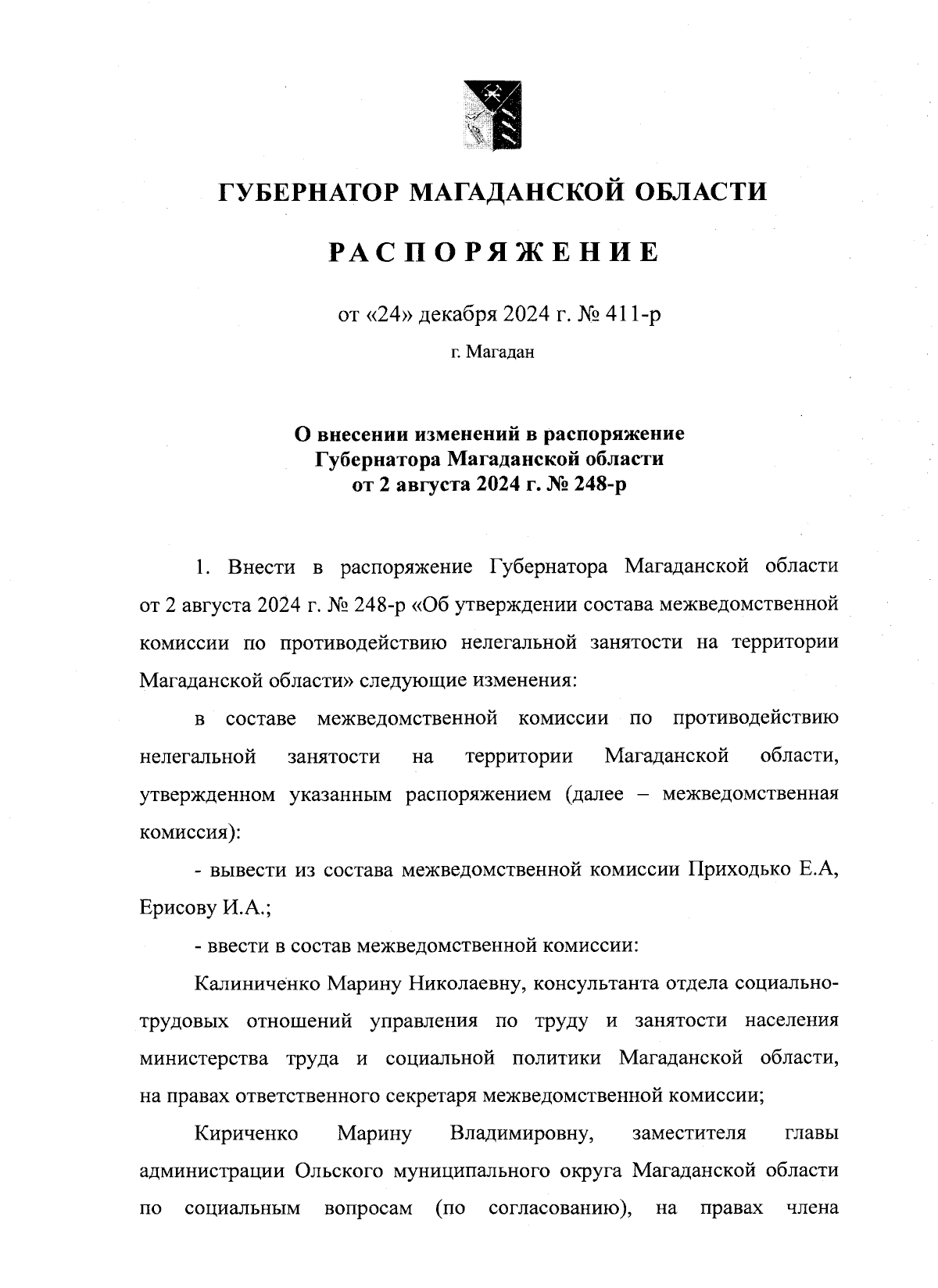 ГУБЕРНАТОР МАГАДАНСКОЙ ОБЛАСТИ

РАСПОРЯЖЕНИЕ

от «24» декабря 2024 г. № 411-р

г. Магадан

О внесении изменений в распоряжение Губернатора Магаданской области от 2 августа 2024 г. № 248-р

1. Внести в распоряжение Губернатора Магаданской области от 2 августа 2024 г. № 248-р «Об утверждении состава межведомственной комиссии по противодействию нелегальной занятости на территории Магаданской области» следующие изменения:

в составе межведомственной комиссии по противодействию нелегальной занятости на территории Магаданской области, утвержденном указанным распоряжением (далее – межведомственная комиссия):

- вывести из состава межведомственной комиссии Приходько Е.А, Ерисову И.А.;

- ввести в состав межведомственной комиссии:

Калиниченко Марину Николаевну, консультанта отдела социально-трудовых отношений управления по труду и занятости населения министерства труда и социальной политики Магаданской области, на правах ответственного секретаря межведомственной комиссии;

Кириченко Марину Владимировну, заместителя главы администрации Ольского муниципального округа Магаданской области по социальным вопросам (по согласованию), на правах члена